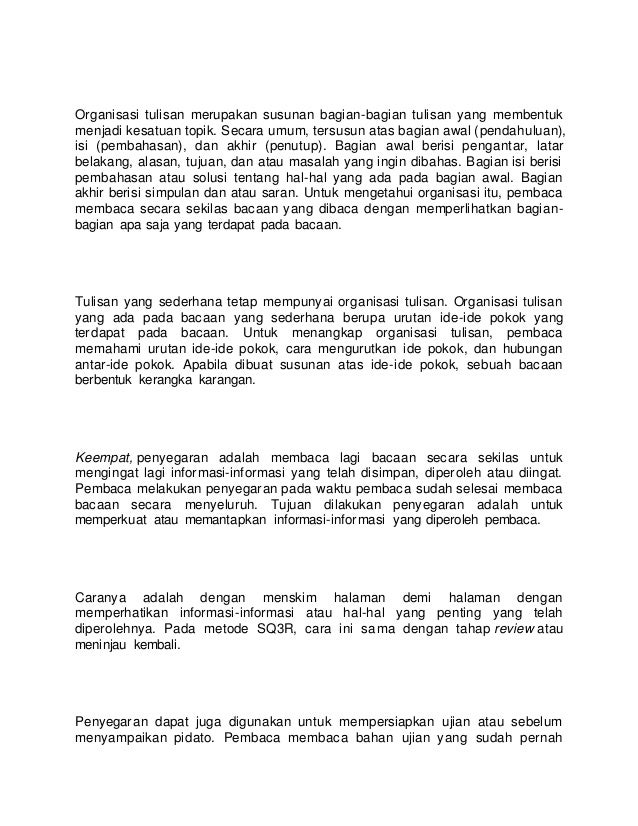 Organisasi tulisan merupakan susunan bagian-bagian tulisan yang membentuk menjadi kesatuan topik. Secara umum, tersusun atas bagian awal (pendahuluan), isi (pembahasan), dan akhir (penutup). Bagian awal berisi pengantar, latar belakang, alasan, tujuan, dan atau masalah yang ingin dibahas. Bagian isi berisi pembahasan atau solusi tentang hal-hal yang ada pada bagian awal. Bagian akhir berisi simpulan dan atau saran. Untuk mengetahui organisasi itu, pembaca membaca secara sekilas bacaan yang dibaca dengan memperlihatkan bagian-bagian apa saja yang terdapat pada bacaan.

Tulisan yang sederhana tetap mempunyai organisasi tulisan. Organisasi tulisan yang ada pada bacaan yang sederhana berupa urutan ide-ide pokok yang terdapat pada bacaan. Untuk menangkap organisasi tulisan, pembaca memahami urutan ide-ide pokok, cara mengurutkan ide pokok, dan hubungan antar-ide pokok. Apabila dibuat susunan atas ide-ide pokok, sebuah bacaan berbentuk kerangka karangan.

Keempat, penyegaran adalah membaca lagi bacaan secara sekilas untuk mengingat lagi informasi-informasi yang telah disimpan, diperoleh atau diingat. Pembaca melakukan penyegaran pada waktu pembaca sudah selesai membaca bacaan secara menyeluruh. Tujuan dilakukan penyegaran adalah untuk memperkuat atau memantapkan informasi-informasi yang diperoleh pembaca.

Caranya adalah dengan menskim halaman demi halaman dengan memperhatikan informasi-informasi atau hal-hal yang penting yang telah diperolehnya. Pada metode SQ3R, cara ini sama dengan tahap review atau meninjau kembali.

Penyegaran dapat juga digunakan untuk mempersiapkan ujian atau sebelum menyampaikan pidato. Pembaca membaca bahan ujian yang sudah pernah